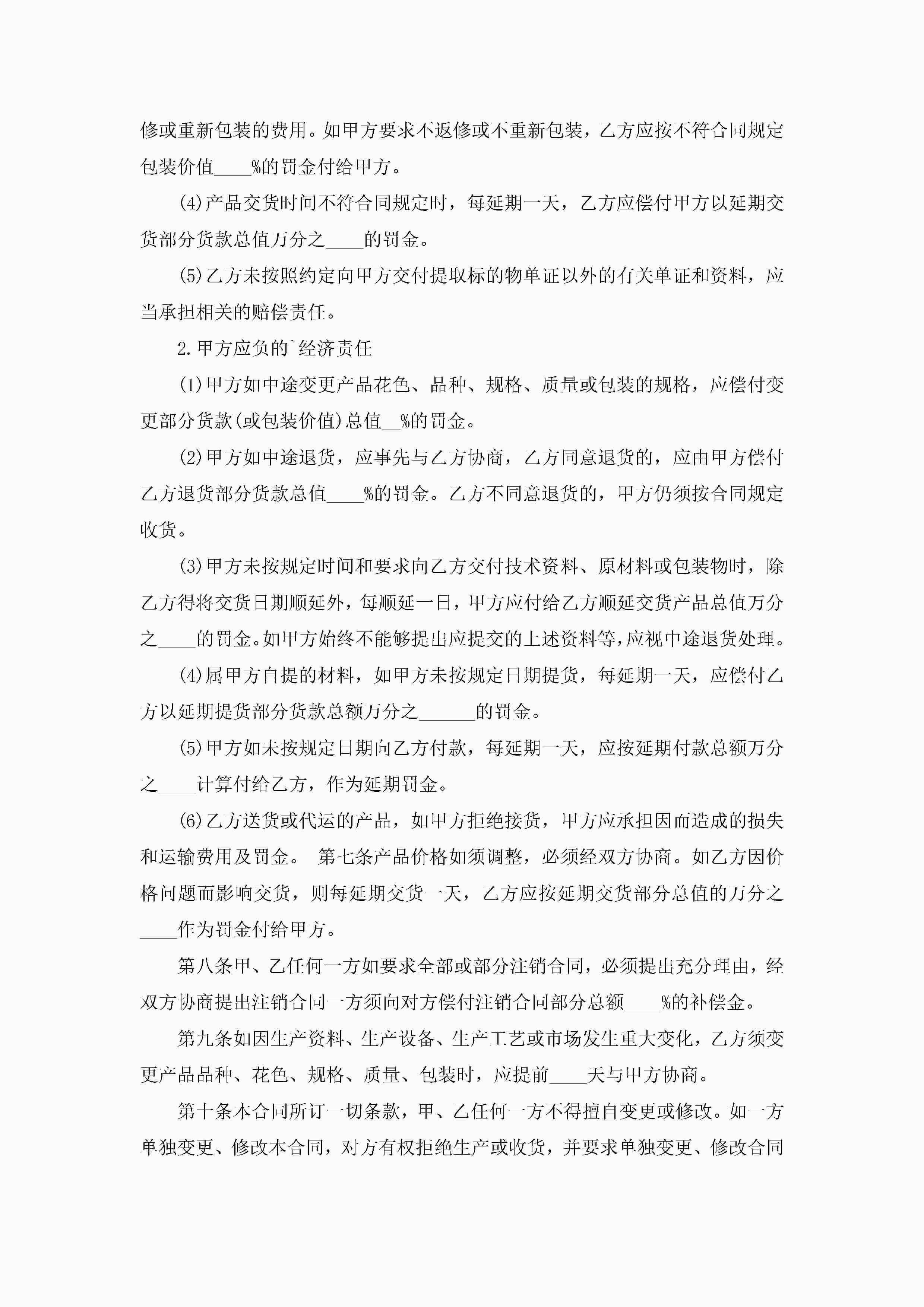 修或重新包装的费用。如甲方要求不返修或不重新包装，乙方应按不符合同规定包装价值____%的罚金付给甲方。

(4)产品交货时间不符合同规定时，每延期一天，乙方应偿付甲方以延期交货部分货款总值万分之____的罚金。

(5)乙方未按照约定向甲方交付提取标的物单证以外的有关单证和资料，应当承担相关的赔偿责任。

2.甲方应负的`经济责任

(1)甲方如中途变更产品花色、品种、规格、质量或包装的规格，应偿付变更部分货款(或包装价值)总值__%的罚金。

(2)甲方如中途退货，应事先与乙方协商，乙方同意退货的，应由甲方偿付乙方退货部分货款总值____%的罚金。乙方不同意退货的，甲方仍须按合同规定收货。

(3)甲方未按规定时间和要求向乙方交付技术资料、原材料或包装物时，除乙方得将交货日期顺延外，每顺延一日，甲方应付给乙方顺延交货产品总值万分之____的罚金。如甲方始终不能够提出应提交的上述资料等，应视中途退货处理。

(4)属甲方自提的材料，如甲方未按规定日期提货，每延期一天，应偿付乙方以延期提货部分货款总额万分之______的罚金。

(5)甲方如未按规定日期向乙方付款，每延期一天，应按延期付款总额万分之____计算付给乙方，作为延期罚金。

(6)乙方送货或代运的产品，如甲方拒绝接货，甲方应承担因而造成的损失和运输费用及罚金。 第七条产品价格如须调整，必须经双方协商。如乙方因价格问题而影响交货，则每延期交货一天，乙方应按延期交货部分总值的万分之____作为罚金付给甲方。

第八条甲、乙任何一方如要求全部或部分注销合同，必须提出充分理由，经双方协商提出注销合同一方须向对方偿付注销合同部分总额____%的补偿金。

第九条如因生产资料、生产设备、生产工艺或市场发生重大变化，乙方须变更产品品种、花色、规格、质量、包装时，应提前____天与甲方协商。

第十条本合同所订一切条款，甲、乙任何一方不得擅自变更或修改。如一方单独变更、修改本合同，对方有权拒绝生产或收货，并要求单独变更、修改合同